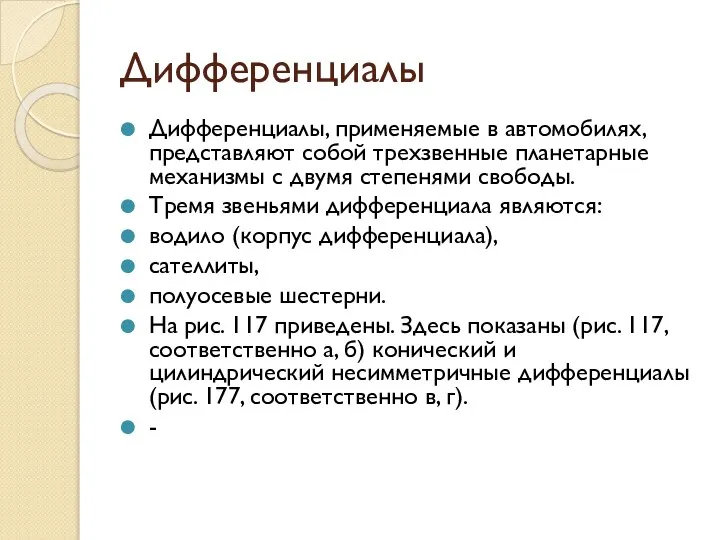 Дифференциалы

Дифференциалы, применяемые в автомобилях, представляют собой трехзвенные планетарные механизмы с двумя степенями свободы.

Тремя звеньями дифференциала являются:

водило (корпус дифференциала),

сателлиты,

полуосевые шестерни.

На рис. 117 приведены. Здесь показаны (рис. 117, соответственно а, б) конический и цилиндрический несимметричные дифференциалы (рис. 177, соответственно в, г).

-